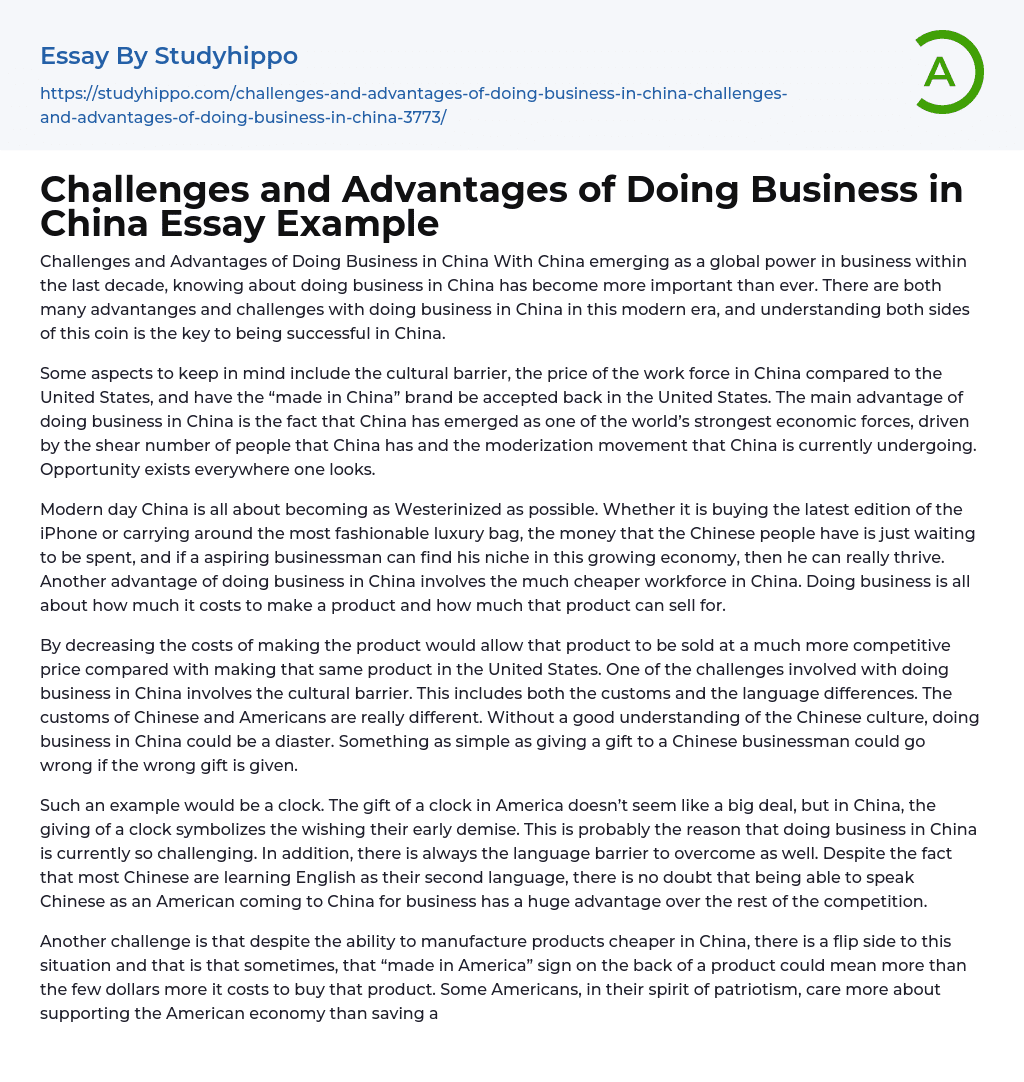 Essay By Studyhippo

https://studyhippo.com/challenges-and-advantages-of-doing-business-in-china-challenges-and-advantages-of-doing-business-in-china-3773/

A

Challenges and Advantages of Doing Business in China Essay Example

Challenges and Advantages of Doing Business in China With China emerging as a global power in business within the last decade, knowing about doing business in China has become more important than ever. There are both many advantanges and challenges with doing business in China in this modern era, and understanding both sides of this coin is the key to being successful in China.

Some aspects to keep in mind include the cultural barrier, the price of the work force in China compared to the United States, and have the “made in China” brand be accepted back in the United States. The main advantage of doing business in China is the fact that China has emerged as one of the world’s strongest economic forces, driven by the shear number of people that China has and the moderization movement that China is currently undergoing. Opportunity exists everywhere one looks.

Modern day China is all about becoming as Westerinized as possible. Whether it is buying the latest edition of the iPhone or carrying around the most fashionable luxury bag, the money that the Chinese people have is just waiting to be spent, and if a aspiring businessman can find his niche in this growing economy, then he can really thrive. Another advantage of doing business in China involves the much cheaper workforce in China. Doing business is all about how much it costs to make a product and how much that product can sell for.

By decreasing the costs of making the product would allow that product to be sold at a much more competitive price compared with making that same product in the United States. One of the challenges involved with doing business in China involves the cultural barrier. This includes both the customs and the language differences. The customs of Chinese and Americans are really different. Without a good understanding of the Chinese culture, doing business in China could be a diaster. Something as simple as giving a gift to a Chinese businessman could go wrong if the wrong gift is given.

Such an example would be a clock. The gift of a clock in America doesn’t seem like a big deal, but in China, the giving of a clock symbolizes the wishing their early demise. This is probably the reason that doing business in China is currently so challenging. In addition, there is always the language barrier to overcome as well. Despite the fact that most Chinese are learning English as their second language, there is no doubt that being able to speak Chinese as an American coming to China for business has a huge advantage over the rest of the competition.

Another challenge is that despite the ability to manufacture products cheaper in China, there is a flip side to this situation and that is that sometimes, that “made in America” sign on the back of a product could mean more than the few dollars more it costs to buy that product. Some Americans, in their spirit of patriotism, care more about supporting the American economy than saving a